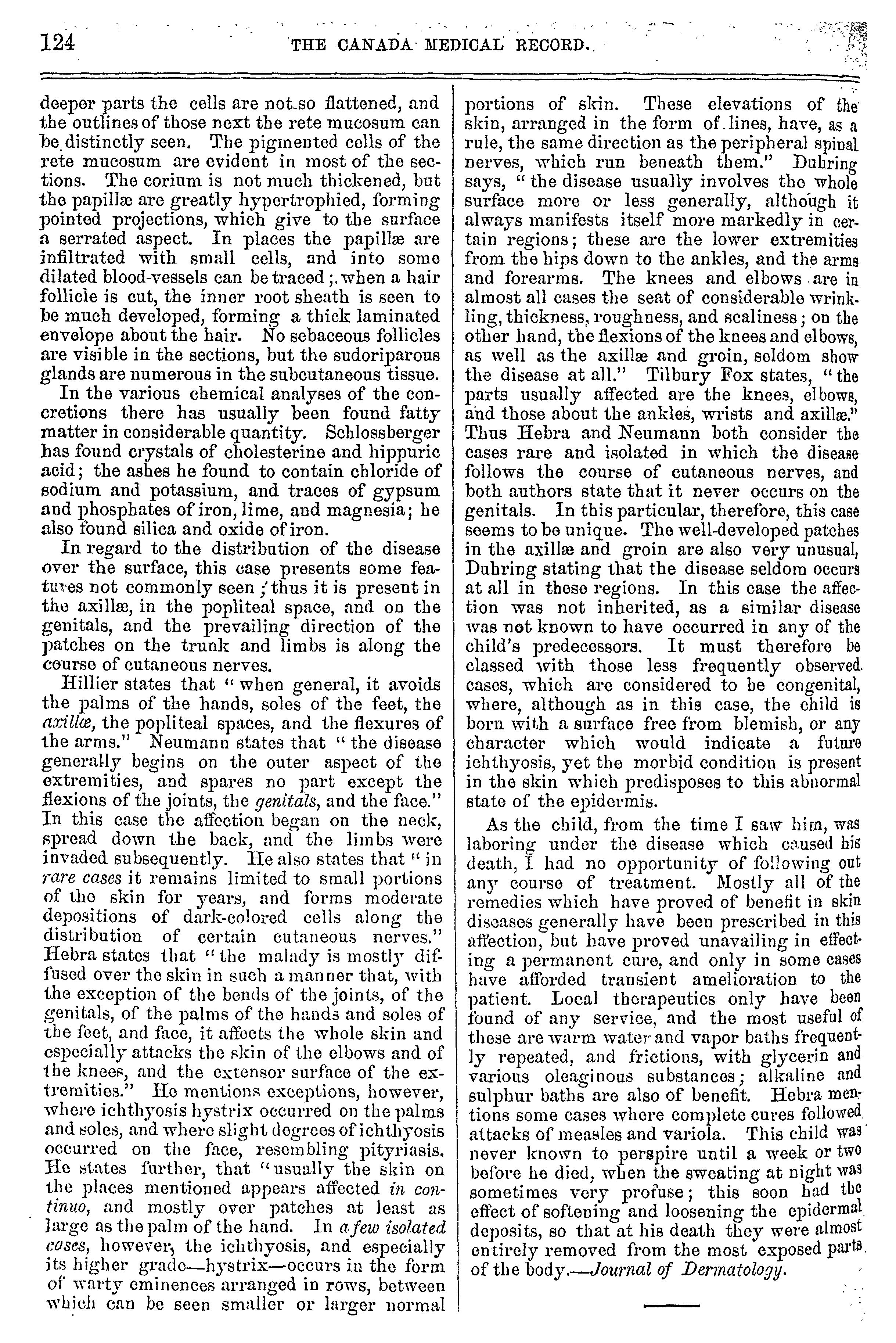 124 THE CANADA MEDICAL RECORD.

deeper parts the cells are not so flattened, and the outlines of those next the rete mucosum can be distinctly seen. The pigmented cells of the rete mucosum are evident in most of the sections. The corium is not much thickened, but the papillæ are greatly hypertrophied, forming pointed projections, which give to the surface a serrated aspect. In places the papillæ are infiltrated with small cells, and into some dilated blood-vessels can be traced; when a hair follicle is cut, the inner root sheath is seen to be much developed, forming a thick laminated envelope about the hair. No sebaceous follicles are visible in the sections, but the sudoriparous glands are numerous in the subcutaneous tissue.

In the various chemical analyses of the concretions there has usually been found fatty matter in considerable quantity. Schlossberger has found crystals of cholesterine and hippuric acid; the ashes he found to contain chloride of sodium and potassium, and traces of gypsum and phosphates of iron, lime, and magnesia; he also found silica and oxide of iron.

In regard to the distribution of the disease over the surface, this case presents some features not commonly seen; thus it is present in the axillæ, in the popliteal space, and on the genitals, and the prevailing direction of the patches on the trunk and limbs is along the course of cutaneous nerves.

Hillier states that "when general, it avoids the palms of the hands, soles of the feet, the axillæ, the popliteal spaces, and the flexures of the arms." Neumann states that "the disease generally begins on the outer aspect of the extremities, and spares no part except the flexions of the joints, the genitals, and the face." In this case the affection began on the neck, spread down the back, and the limbs were invaded subsequently. He also states that "in rare cases it remains limited to small portions of the skin for years, and forms moderate depositions of dark-colored cells along the distribution of certain cutaneous nerves." Hebra states that "the malady is mostly diffused over the skin in such a manner that, with the exception of the bends of the joints, of the genitals, of the palms of the hands and soles of the feet, and face, it affects the whole skin and especially attacks the skin of the elbows and of the knees, and the extensor surface of the extremities." He mentions exceptions, however, where ichthyosis hystrix occurred on the palms and soles, and where slight degrees of ichthyosis occurred on the face, resembling pityriasis. He states further, that "usually the skin on the places mentioned appears affected in continuo, and mostly over patches at least as large as the palm of the hand. In a few isolated cases, however, the ichthyosis, and especially its higher grade—hystrix—occurs in the form of warty eminences arranged in rows, between which can be seen smaller or larger normal portions of skin. These elevations of the skin, arranged in the form of lines, have, as a rule, the same direction as the peripheral spinal nerves, which run beneath them." Duhring says, "the disease usually involves the whole surface more or less generally, although it always manifests itself more markedly in certain regions; these are the lower extremities from the hips down to the ankles, and the arms and forearms. The knees and elbows are in almost all cases the seat of considerable wrinkling, thickness, roughness, and scaliness; on the other hand, the flexions of the knees and elbows, as well as the axillæ and groin, seldom show the disease at all." Tilbury Fox states, "the parts usually affected are the knees, elbows, and those about the ankles, wrists and axillæ." Thus Hebra and Neumann both consider the cases rare and isolated in which the disease follows the course of cutaneous nerves, and both authors state that it never occurs on the genitals. In this particular, therefore, this case seems to be unique. The well-developed patches in the axillæ and groin are also very unusual, Duhring stating that the disease seldom occurs at all in these regions. In this case the affection was not inherited, as a similar disease was not known to have occurred in any of the child's predecessors. It must therefore be classed with those less frequently observed cases, which are considered to be congenital, where, although as in this case, the child is born with a surface free from blemish, or any character which would indicate a future ichthyosis, yet the morbid condition is present in the skin which predisposes to this abnormal state of the epidermis.

As the child, from the time I saw him, was laboring under the disease which caused his death, I had no opportunity of following out any course of treatment. Mostly all of the remedies which have proved of benefit in skin diseases generally have been prescribed in this affection, but have proved unavailing in effecting a permanent cure, and only in some cases have afforded transient amelioration to the patient. Local therapeutics only have been found of any service, and the most useful of these are warm water and vapor baths frequently repeated, and frictions, with glycerin and various oleaginous substances; alkaline and sulphur baths are also of benefit. Hebra mentions some cases where complete cures followed attacks of measles and variola. This child was never known to perspire until a week or two before he died, when the sweating at night was sometimes very profuse; this soon had the effect of softening and loosening the epidermal deposits, so that at his death they were almost entirely removed from the most exposed parts of the body.—Journal of Dermatology.